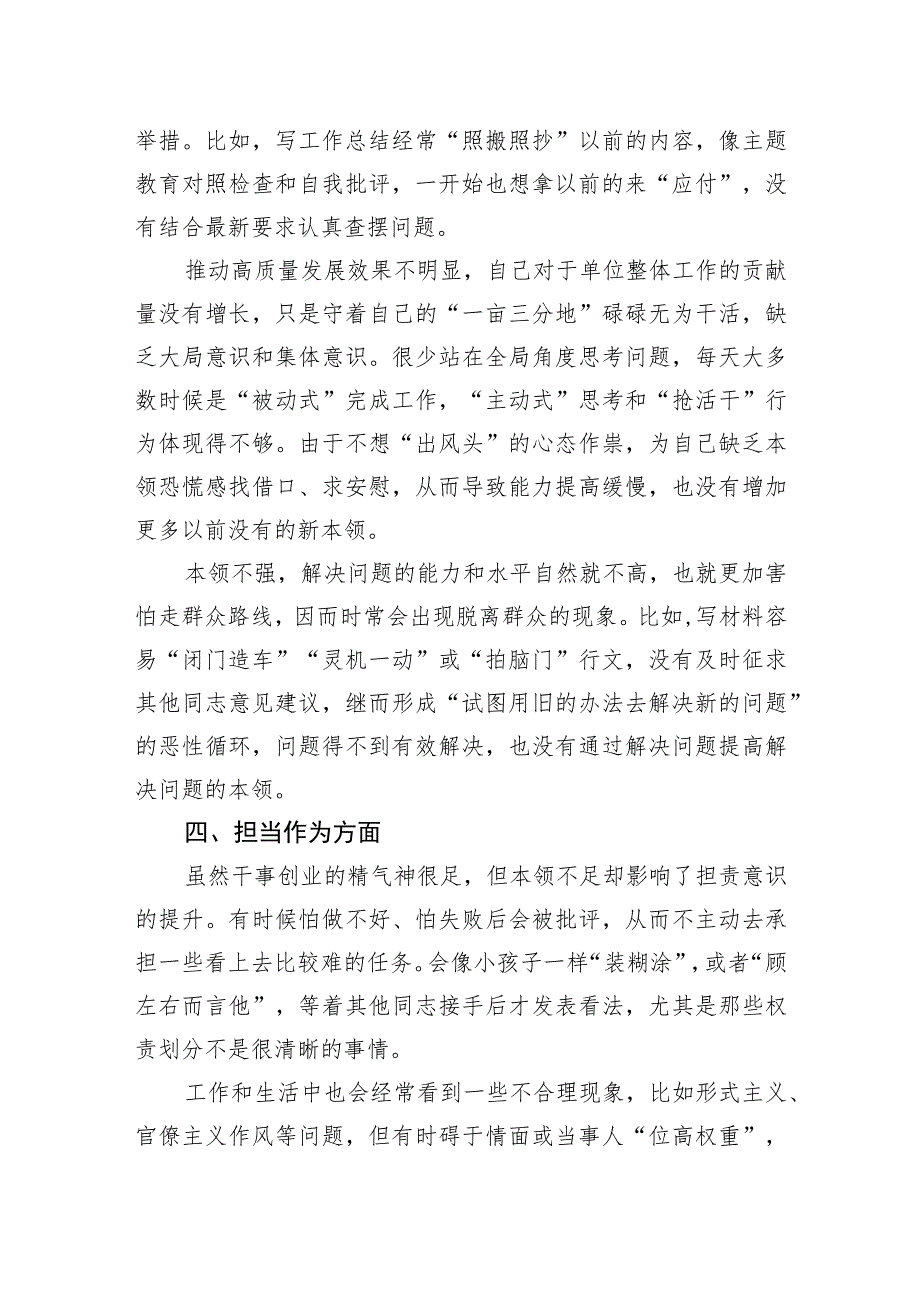 举措。比如，写工作总结经常“照搬照抄”以前的内容，像主题教育对照检查和自我批评，一开始也想拿以前的来“应付”，没有结合最新要求认真查摆问题。

推动高质量发展效果不明显，自己对于单位整体工作的贡献量没有增长，只是守着自己的“一亩三分地”碌碌无为干活，缺乏大局意识和集体意识。很少站在全局角度思考问题，每天大多数时候是“被动式”完成工作，“主动式”思考和“抢活干”行为体现得不够。由于不想“出风头”的心态作祟，为自己缺乏本领恐慌感找借口、求安慰，从而导致能力提高缓慢，也没有增加更多以前没有的新本领。

本领不强，解决问题的能力和水平自然就不高，也就更加害怕走群众路线，因而时常会出现脱离群众的现象。比如，写材料容易“闭门造车”“灵机一动”或“拍脑门”行文，没有及时征求其他同志意见建议，继而形成“试图用旧的办法去解决新的问题”的恶性循环，问题得不到有效解决，也没有通过解决问题提高解决问题的本领。

四、担当作为方面

虽然干事创业的精气神很足，但本领不足却影响了担责意识的提升。有时候怕做不好、怕失败后会被批评，从而不主动去承担一些看上去比较难的任务。会像小孩子一样“装糊涂”，或者“顾左右而言他”，等着其他同志接手后才发表看法，尤其是那些权责划分不是很清晰的事情。

工作和生活中也会经常看到一些不合理现象，比如形式主义、官僚主义作风等问题，但有时碍于情面或当事人“位高权重”，